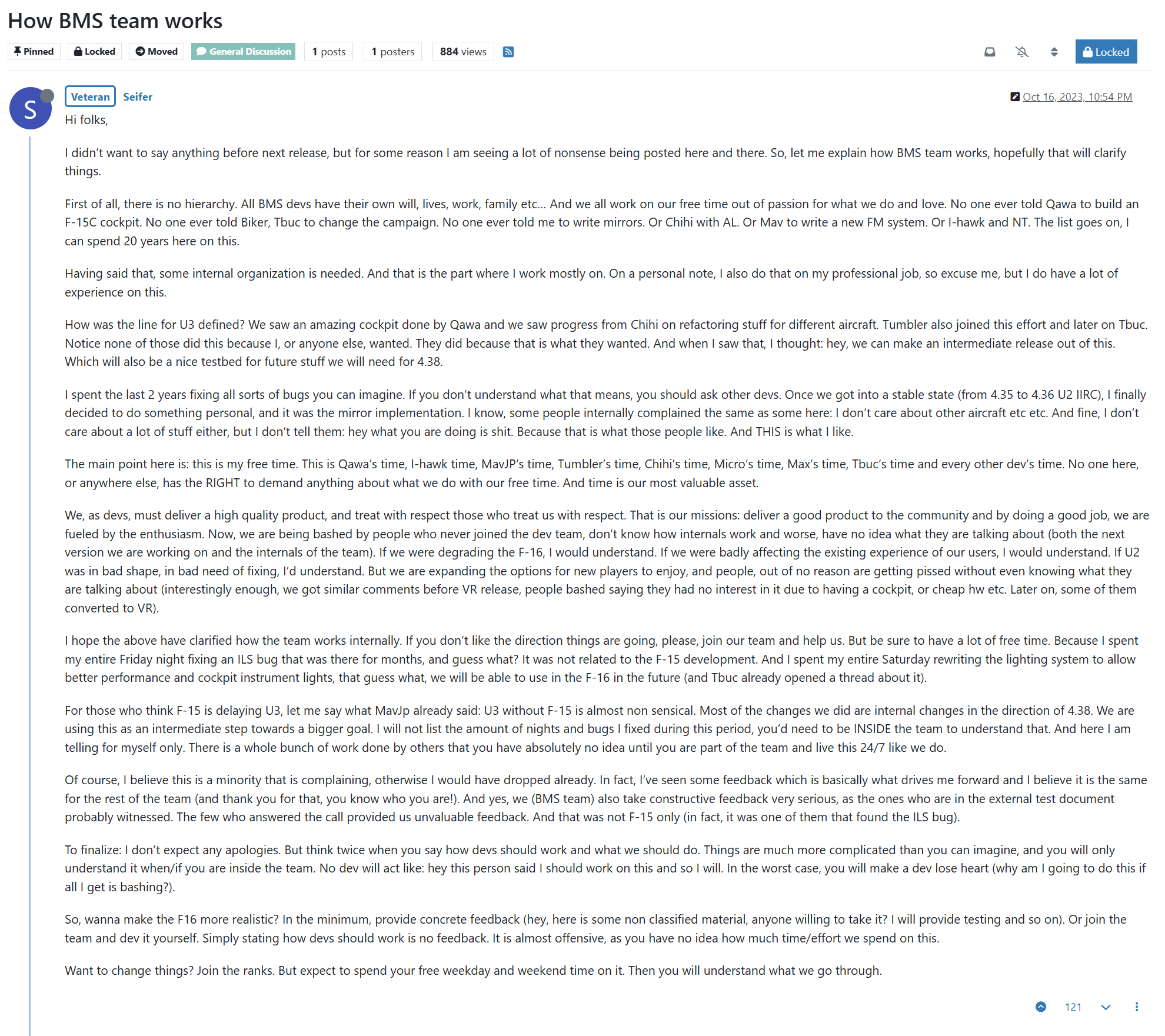 How BMS team works

Pinned Locked Moved General Discussion 1 posts 1 posters 884 views

Locked

S Veteran Seifer

Oct 16, 2023, 10:54 PM

Hi folks,

I didn't want to say anything before next release, but for some reason I am seeing a lot of nonsense being posted here and there. So, let me explain how BMS team works, hopefully that will clarify things.

First of all, there is no hierarchy. All BMS devs have their own will, lives, work, family etc... And we all work on our free time out of passion for what we do and love. No one ever told Qawa to build an F-15C cockpit. No one ever told Biker, Tbuc to change the campaign. No one ever told me to write mirrors. Or Chihi with AL. Or Mav to write a new FM system. Or I-hawk and NT. The list goes on, I can spend 20 years here on this.

Having said that, some internal organization is needed. And that is the part where I work mostly on. On a personal note, I also do that on my professional job, so excuse me, but I do have a lot of experience on this.

How was the line for U3 defined? We saw an amazing cockpit done by Qawa and we saw progress from Chihi on refactoring stuff for different aircraft. Tumbler also joined this effort and later on Tbuc. Notice none of those did this because I, or anyone else, wanted. They did because that is what they wanted. And when I saw that, I thought: hey, we can make an intermediate release out of this. Which will also be a nice testbed for future stuff we will need for 4.38.

I spent the last 2 years fixing all sorts of bugs you can imagine. If you don't understand what that means, you should ask other devs. Once we got into a stable state (from 4.35 to 4.36 U2 IIRC), I finally decided to do something personal, and it was the mirror implementation. I know, some people internally complained the same as some here: I don't care about other aircraft etc etc. And fine, I don't care about a lot of stuff either, but I don't tell them: hey what you are doing is shit. Because that is what those people like. And THIS is what I like.

The main point here is: this is my free time. This is Qawa's time, I-hawk time, MavJP's time, Tumbler's time, Chihi's time, Micro's time, Max's time, Tbuc's time and every other dev's time. No one here, or anywhere else, has the RIGHT to demand anything about what we do with our free time. And time is our most valuable asset.

We, as devs, must deliver a high quality product, and treat with respect those who treat us with respect. That is our missions: deliver a good product to the community and by doing a good job, we are fueled by the enthusiasm. Now, we are being bashed by people who never joined the dev team, don't know how internals work and worse, have no idea what they are talking about (both the next version we are working on and the internals of the team). If we were degrading the F-16, I would understand. If we were badly affecting the existing experience of our users, I would understand. If U2 was in bad shape, in bad need of fixing, I'd understand. But we are expanding the options for new players to enjoy, and people, out of no reason are getting pissed without even knowing what they are talking about (interestingly enough, we got similar comments before VR release, people bashed saying they had no interest in it due to having a cockpit, or cheap hw etc. Later on, some of them converted to VR).

I hope the above have clarified how the team works internally. If you don't like the direction things are going, please, join our team and help us. But be sure to have a lot of free time. Because I spent my entire Friday night fixing an ILS bug that was there for months, and guess what? It was not related to the F-15 development. And I spent my entire Saturday rewriting the lighting system to allow better performance and cockpit instrument lights, that guess what, we will be able to use in the F-16 in the future (and Tbuc already opened a thread about it).

For those who think F-15 is delaying U3, let me say what MavJp already said: U3 without F-15 is almost non sensical. Most of the changes we did are internal changes in the direction of 4.38. We are using this as an intermediate step towards a bigger goal. I will not list the amount of nights and bugs I fixed during this period, you'd need to be INSIDE the team to understand that. And here I am telling for myself only. There is a whole bunch of work done by others that you have absolutely no idea until you are part of the team and live this 24/7 like we do.

Of course, I believe this is a minority that is complaining, otherwise I would have dropped already. In fact, I've seen some feedback which is basically what drives me forward and I believe it is the same for the rest of the team (and thank you for that, you know who you are!). And yes, we (BMS team) also take constructive feedback very serious, as the ones who are in the external test document probably witnessed. The few who answered the call provided us unvaluable feedback. And that was not F-15 only (in fact, it was one of them that found the ILS bug).

To finalize: I don't expect any apologies. But think twice when you say how devs should work and what we should do. Things are much more complicated than you can imagine, and you will only understand it when/if you are inside the team. No dev will act like: hey this person said I should work on this and so I will. In the worst case, you will make a dev lose heart (why am I going to do this if all I get is bashing?).

So, wanna make the F16 more realistic? In the minimum, provide concrete feedback (hey, here is some non classified material, anyone willing to take it? I will provide testing and so on). Or join the team and dev it yourself. Simply stating how devs should work is no feedback. It is almost offensive, as you have no idea how much time/effort we spend on this.

Want to change things? Join the ranks. But expect to spend your free weekday and weekend time on it. Then you will understand what we go through.

121